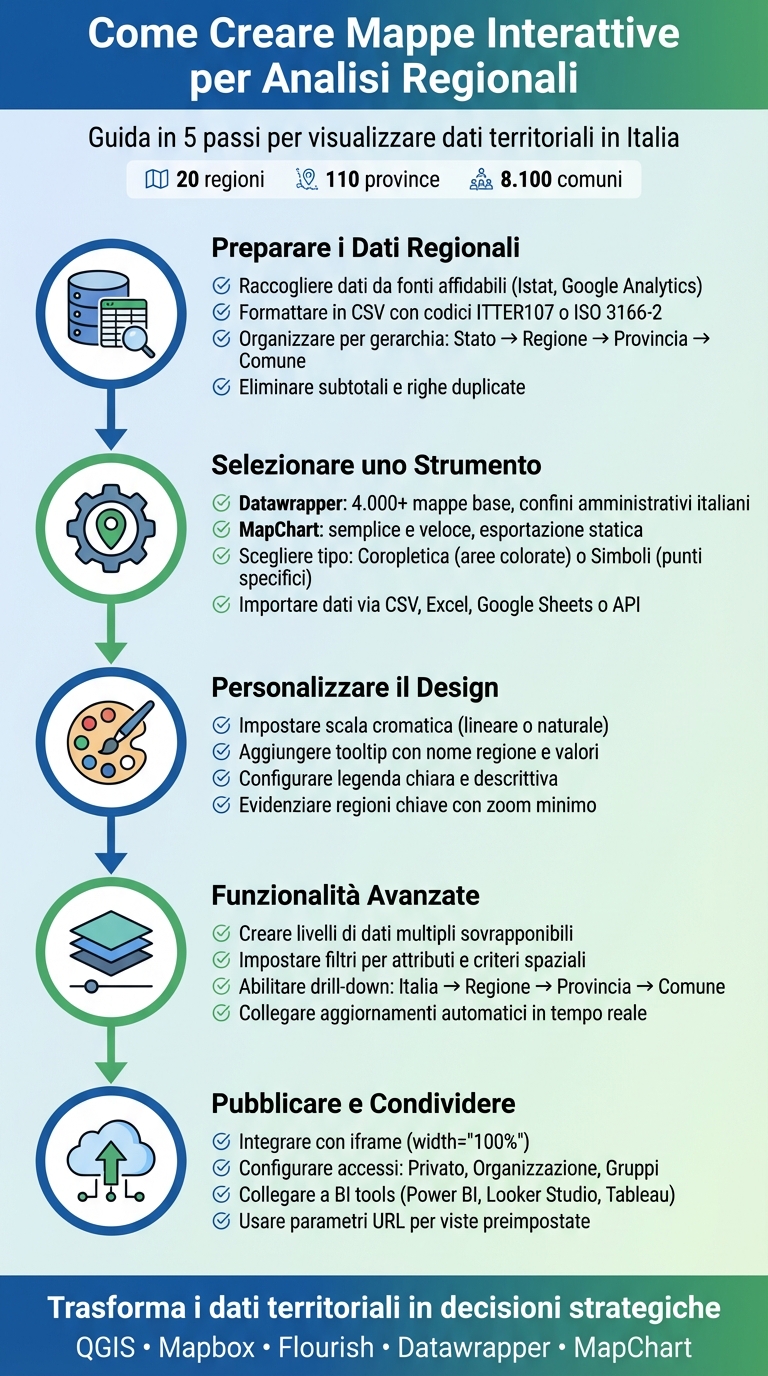 Come Creare Mappe Interattive per Analisi Regionali

Guida in 5 passi per visualizzare dati territoriali in Italia

20 regioni 110 province 8.100 comuni

Preparare i Dati Regionali

Raccogliere dati da fonti affidabili (Istat, Google Analytics)
Formattare in CSV con codici ITTER107 o ISO 3166-2
Organizzare per gerarchia: Stato → Regione → Provincia → Comune
Eliminare subtotali e righe duplicate

Selezionare uno Strumento

Datawrapper: 4.000+ mappe base, confini amministrativi italiani
MapChart: semplice e veloce, esportazione statica
Scegliere tipo: Coropletica (aree colorate) o Simboli (punti specifici)
Importare dati via CSV, Excel, Google Sheets o API

Personalizzare il Design

Impostare scala cromatica (lineare o naturale)
Aggiungere tooltip con nome regione e valori
Configurare legenda chiara e descrittiva
Evidenziare regioni chiave con zoom minimo

Funzionalità Avanzate

Creare livelli di dati multipli sovrapponibili
Impostare filtri per attributi e criteri spaziali
Abilitare drill-down: Italia → Regione → Provincia → Comune
Collegare aggiornamenti automatici in tempo reale

Pubblicare e Condividere

Integrare con iframe (width="100%")
Configurare accessi: Privato, Organizzazione, Gruppi
Collegare a BI tools (Power BI, Looker Studio, Tableau)
Usare parametri URL per viste preimpostate

Trasforma i dati territoriali in decisioni strategiche
QGIS • Mapbox • Flourish • Datawrapper • MapChart